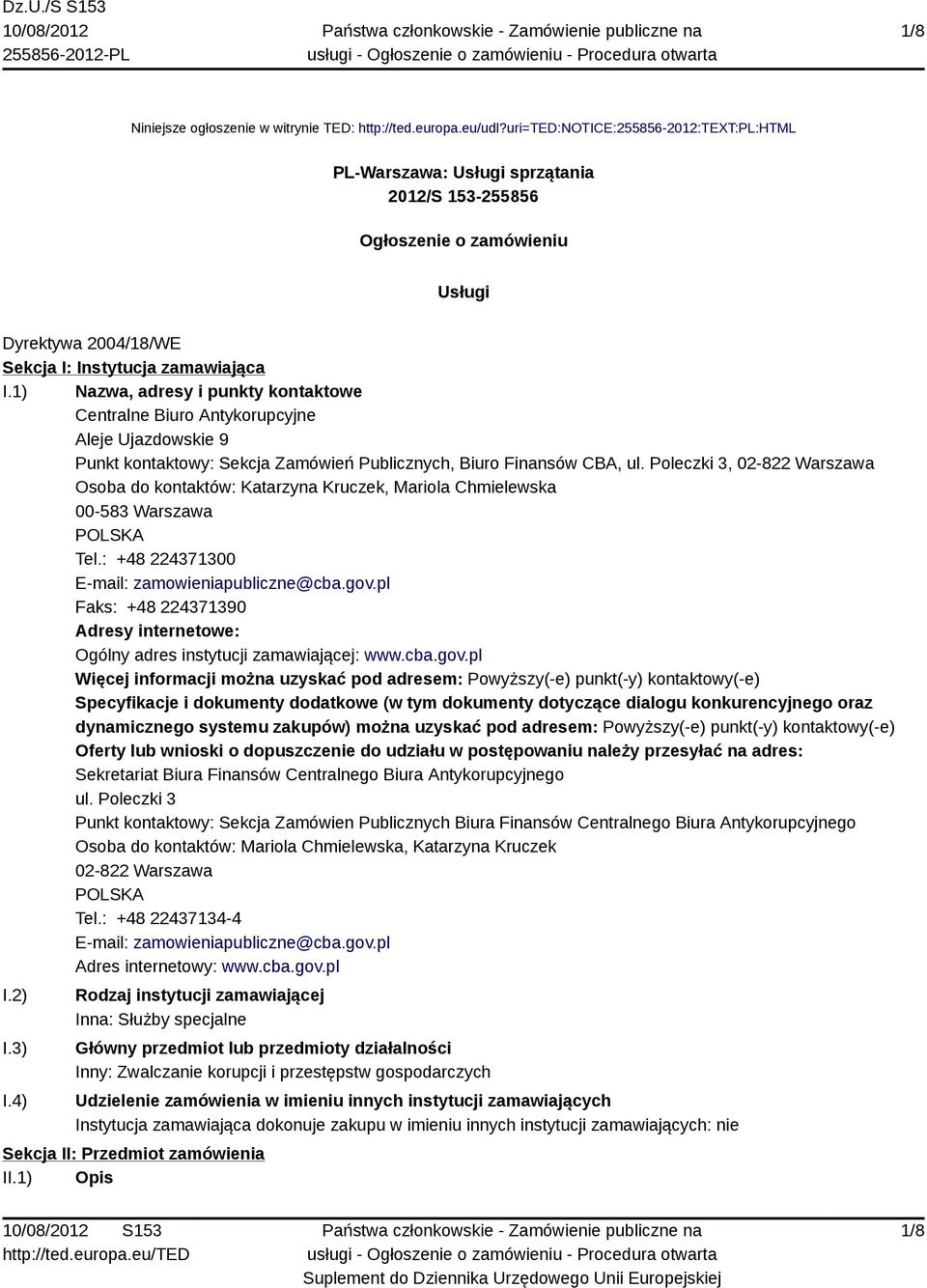 Dz.U./S S153
10/08/2012
255856-2012-PL

Państwa członkowskie - Zamówienie publiczne na usługi - Ogłoszenie o zamówieniu - Procedura otwarta

1/8

Niniejsze ogłoszenie w witrynie TED: http://ted.europa.eu/udl?uri=TED:NOTICE:255856-2012:TEXT:PL:HTML

PL-Warszawa: Usługi sprzątania
2012/S 153-255856

Ogłoszenie o zamówieniu

Usługi

Dyrektywa 2004/18/WE
Sekcja I: Instytucja zamawiająca
I.1) Nazwa, adresy i punkty kontaktowe
Centralne Biuro Antykorupcyjne
Aleje Ujazdowskie 9
Punkt kontaktowy: Sekcja Zamówień Publicznych, Biuro Finansów CBA, ul. Poleczki 3, 02-822 Warszawa
Osoba do kontaktów: Katarzyna Kruczek, Mariola Chmielewska
00-583 Warszawa
POLSKA
Tel.: +48 224371300
E-mail: zamowieniapubliczne@cba.gov.pl
Faks: +48 224371390
Adresy internetowe:
Ogólny adres instytucji zamawiającej: www.cba.gov.pl
Więcej informacji można uzyskać pod adresem: Powyższy(-e) punkt(-y) kontaktowy(-e)
Specyfikacje i dokumenty dodatkowe (w tym dokumenty dotyczące dialogu konkurencyjnego oraz dynamicznego systemu zakupów) można uzyskać pod adresem: Powyższy(-e) punkt(-y) kontaktowy(-e)
Oferty lub wnioski o dopuszczenie do udziału w postępowaniu należy przesyłać na adres:
Sekretariat Biura Finansów Centralnego Biura Antykorupcyjnego
ul. Poleczki 3
Punkt kontaktowy: Sekcja Zamówien Publicznych Biura Finansów Centralnego Biura Antykorupcyjnego
Osoba do kontaktów: Mariola Chmielewska, Katarzyna Kruczek
02-822 Warszawa
POLSKA
Tel.: +48 22437134-4
E-mail: zamowieniapubliczne@cba.gov.pl
Adres internetowy: www.cba.gov.pl
I.2) Rodzaj instytucji zamawiającej
Inna: Służby specjalne
I.3) Główny przedmiot lub przedmioty działalności
Inny: Zwalczanie korupcji i przestępstw gospodarczych
I.4) Udzielenie zamówienia w imieniu innych instytucji zamawiających
Instytucja zamawiająca dokonuje zakupu w imieniu innych instytucji zamawiających: nie
Sekcja II: Przedmiot zamówienia
II.1) Opis

10/08/2012 S153
http://ted.europa.eu/TED

Państwa członkowskie - Zamówienie publiczne na usługi - Ogłoszenie o zamówieniu - Procedura otwarta
Suplement do Dziennika Urzędowego Unii Europejskiej

1/8